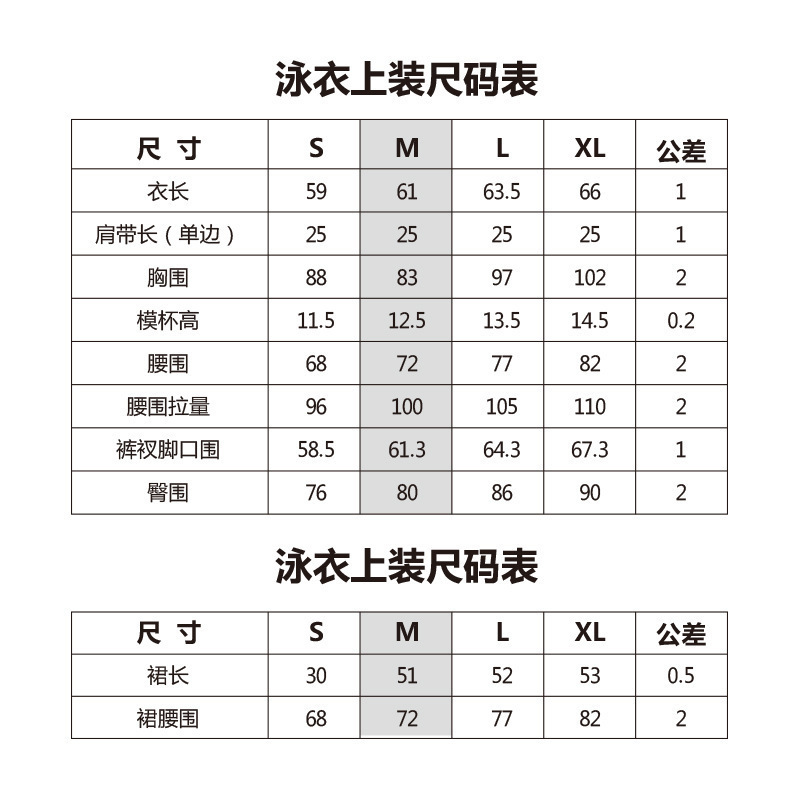 泳衣上装尺码表

| 尺 寸 | S | M | L | XL | 公差 |
|---|---|---|---|---|---|
| 衣长 | 59 | 61 | 63.5 | 66 | 1 |
| 肩带长（单边） | 25 | 25 | 25 | 25 | 1 |
| 胸围 | 88 | 83 | 97 | 102 | 2 |
| 模杯高 | 11.5 | 12.5 | 13.5 | 14.5 | 0.2 |
| 腰围 | 68 | 72 | 77 | 82 | 2 |
| 腰围拉量 | 96 | 100 | 105 | 110 | 2 |
| 裤衩脚口围 | 58.5 | 61.3 | 64.3 | 67.3 | 1 |
| 臀围 | 76 | 80 | 86 | 90 | 2 |

泳衣上装尺码表

| 尺 寸 | S | M | L | XL | 公差 |
|---|---|---|---|---|---|
| 裙长 | 30 | 51 | 52 | 53 | 0.5 |
| 裙腰围 | 68 | 72 | 77 | 82 | 2 |